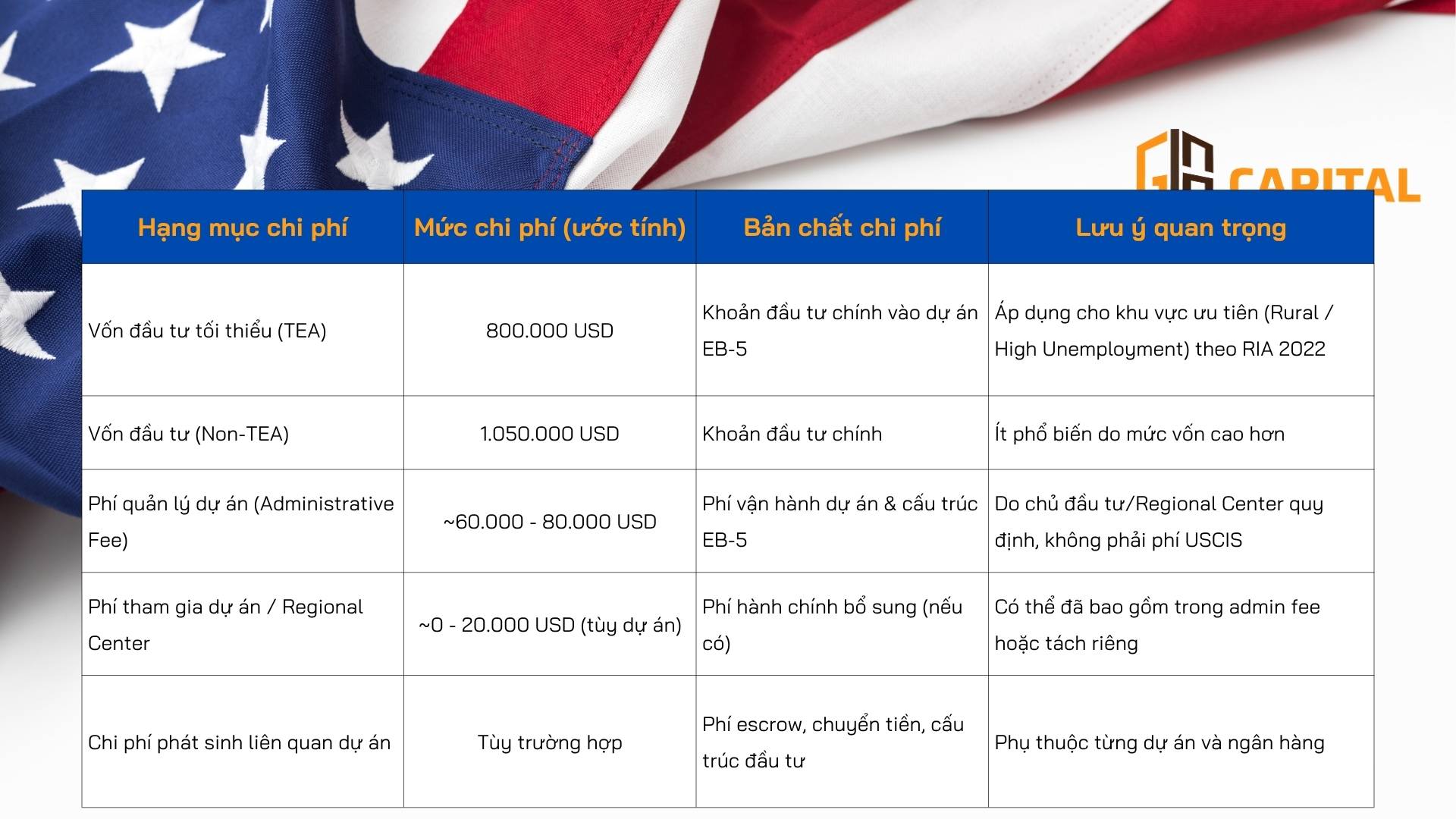 CAPITAL

| Hạng mục chi phí | Mức chi phí (ước tính) | Bản chất chi phí | Lưu ý quan trọng |
|---|---|---|---|
| Vốn đầu tư tối thiểu (TEA) | 800.000 USD | Khoản đầu tư chính vào dự án EB-5 | Áp dụng cho khu vực ưu tiên (Rural / High Unemployment) theo RIA 2022 |
| Vốn đầu tư (Non-TEA) | 1.050.000 USD | Khoản đầu tư chính | Ít phổ biến do mức vốn cao hơn |
| Phí quản lý dự án (Administrative Fee) | ~60.000 - 80.000 USD | Phí vận hành dự án & cấu trúc EB-5 | Do chủ đầu tư/Regional Center quy định, không phải phí USCIS |
| Phí tham gia dự án / Regional Center | ~0 - 20.000 USD (tùy dự án) | Phí hành chính bổ sung (nếu có) | Có thể đã bao gồm trong admin fee hoặc tách riêng |
| Chi phí phát sinh liên quan dự án | Tùy trường hợp | Phí escrow, chuyển tiền, cấu trúc đầu tư | Phụ thuộc từng dự án và ngân hàng |